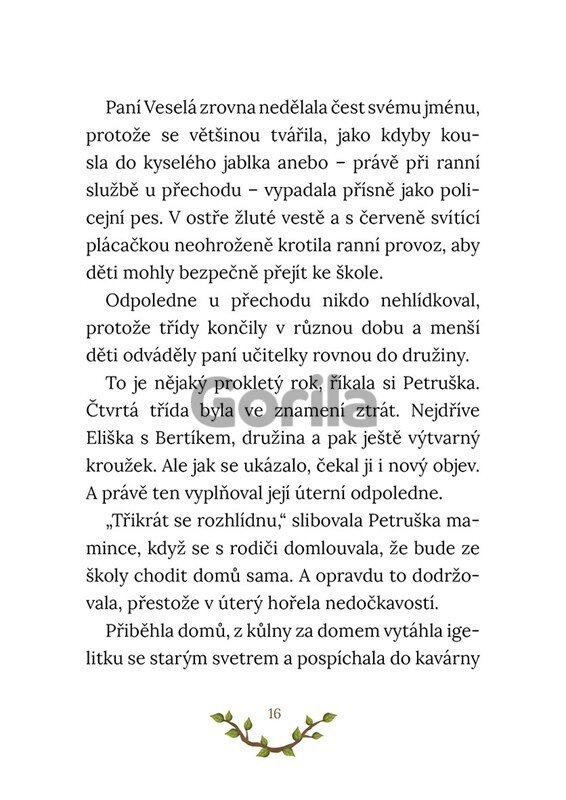 Paní Veselá zrovna nedělala čest svému jménu, protože se většinou tvářila, jako kdyby kousla do kyselého jablka anebo – právě při ranní službě u přechodu – vypadala přísně jako policejní pes. V ostře žluté vestě a s červeně svítící plácačkou neohroženě krotila ranní provoz, aby děti mohly bezpečně přejít ke škole.

Odpoledne u přechodu nikdo nehlídkoval, protože třídy končily v různou dobu a menší děti odváděly paní učitelky rovnou do družiny.

To je nějaký prokletý rok, říkala si Petruška. Čtvrtá třída byla ve znamení ztrát. Nejdříve Eliška s Bertíkem, družina a pak ještě výtvarný kroužek. Ale jak se ukázalo, čekal ji i nový objev. A právě ten vyplňoval její úterní odpoledne.

„Třikrát se rozhlídnu," slibovala Petruška mamince, když se s rodiči domlouvala, že bude ze školy chodit domů sama. A opravdu to dodržovala, přestože v úterý hořela nedočkavostí.

Přiběhla domů, z kůlny za domem vytáhla igelitku se starým svetrem a pospíchala do kavárny

Gorila

16